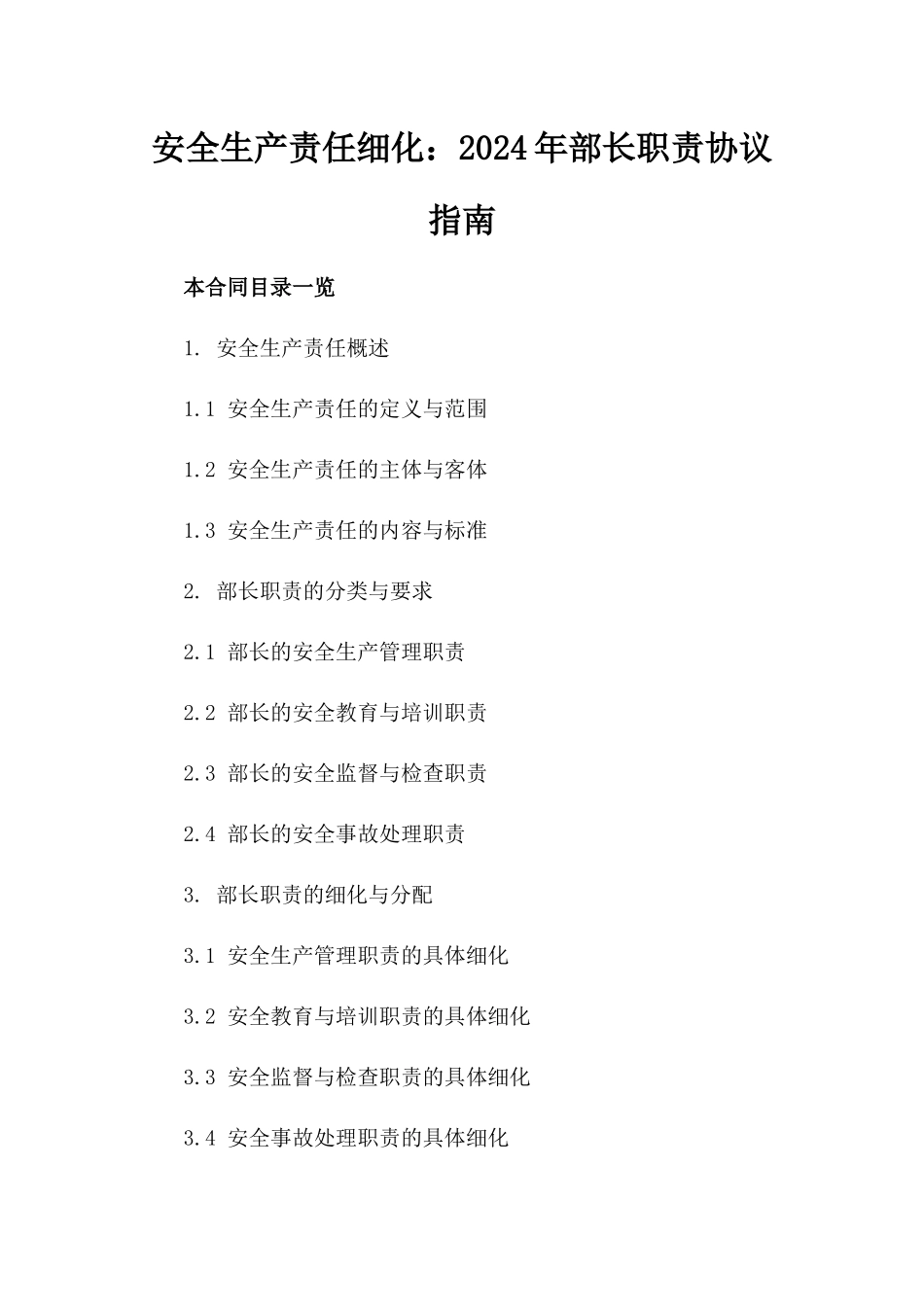 安全生产责任细化：2024年部长职责协议指南

本合同目录一览

1. 安全生产责任概述

1.1 安全生产责任的定义与范围

1.2 安全生产责任的主体与客体

1.3 安全生产责任的内容与标准

2. 部长职责的分类与要求

2.1 部长的安全生产管理职责

2.2 部长的安全教育与培训职责

2.3 部长的安全监督与检查职责

2.4 部长的安全事故处理职责

3. 部长职责的细化与分配

3.1 安全生产管理职责的具体细化

3.2 安全教育与培训职责的具体细化

3.3 安全监督与检查职责的具体细化

3.4 安全事故处理职责的具体细化